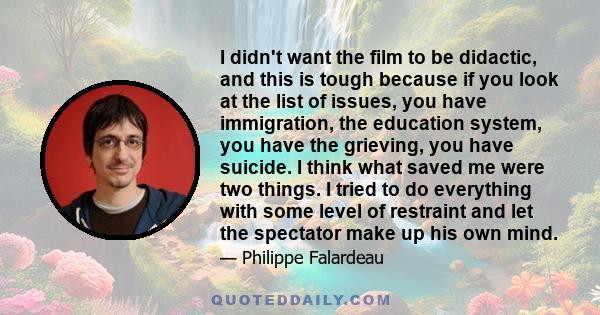 I didn't want the film to be didactic, and this is tough because if you look at the list of issues, you have immigration, the education system, you have the grieving, you have suicide. I think what saved me were two things. I tried to do everything with some level of restraint and let the spectator make up his own mind.

— Philippe Falardeau

QUOTEDDAILY.COM